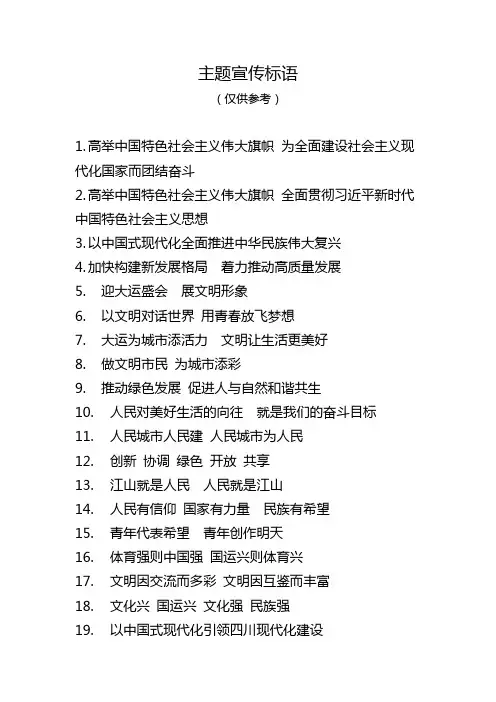 主题宣传标语
（仅供参考）

1.高举中国特色社会主义伟大旗帜 为全面建设社会主义现代化国家而团结奋斗
2.高举中国特色社会主义伟大旗帜 全面贯彻习近平新时代中国特色社会主义思想
3.以中国式现代化全面推进中华民族伟大复兴
4.加快构建新发展格局 着力推动高质量发展
5. 迎大运盛会 展文明形象
6. 以文明对话世界 用青春放飞梦想
7. 大运为城市添活力 文明让生活更美好
8. 做文明市民 为城市添彩
9. 推动绿色发展 促进人与自然和谐共生
10. 人民对美好生活的向往 就是我们的奋斗目标
11. 人民城市人民建 人民城市为人民
12. 创新 协调 绿色 开放 共享
13. 江山就是人民 人民就是江山
14. 人民有信仰 国家有力量 民族有希望
15. 青年代表希望 青年创作明天
16. 体育强则中国强 国运兴则体育兴
17. 文明因交流而多彩 文明因互鉴而丰富
18. 文化兴 国运兴 文化强 民族强
19. 以中国式现代化引领四川现代化建设